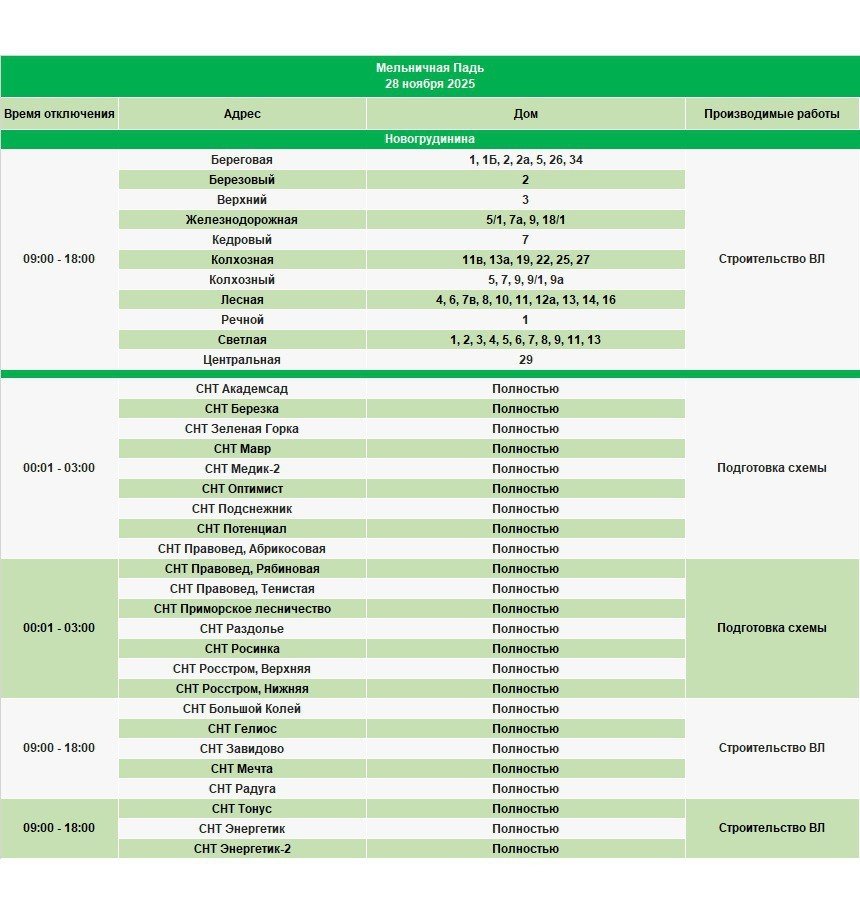 Мельничная Падь
28 ноября 2025

| Время отключения | Адрес | Дом | Производимые работы |
|---|---|---|---|
| Новогрудинина | | | |
| 09:00 - 18:00 | Береговая | 1, 1Б, 2, 2а, 5, 26, 34 | Строительство ВЛ |
| | Березовый | 2 | |
| | Верхний | 3 | |
| | Железнодорожная | 5/1, 7а, 9, 18/1 | |
| | Кедровый | 7 | |
| | Колхозная | 11в, 13а, 19, 22, 25, 27 | |
| | Колхозный | 5, 7, 9, 9/1, 9а | |
| | Лесная | 4, 6, 7в, 8, 10, 11, 12а, 13, 14, 16 | |
| | Речной | 1 | |
| | Светлая | 1, 2, 3, 4, 5, 6, 7, 8, 9, 11, 13 | |
| | Центральная | 29 | |
| 00:01 - 03:00 | СНТ Академсад | Полностью | Подготовка схемы |
| | СНТ Березка | Полностью | |
| | СНТ Зеленая Горка | Полностью | |
| | СНТ Мавр | Полностью | |
| | СНТ Медик-2 | Полностью | |
| | СНТ Оптимист | Полностью | |
| | СНТ Подснежник | Полностью | |
| | СНТ Потенциал | Полностью | |
| | СНТ Правовед, Абрикосовая | Полностью | |
| 00:01 - 03:00 | СНТ Правовед, Рябиновая | Полностью | Подготовка схемы |
| | СНТ Правовед, Тенистая | Полностью | |
| | СНТ Приморское лесничество | Полностью | |
| | СНТ Раздолье | Полностью | |
| | СНТ Росинка | Полностью | |
| | СНТ Росстром, Верхняя | Полностью | |
| | СНТ Росстром, Нижняя | Полностью | |
| 09:00 - 18:00 | СНТ Большой Колей | Полностью | Строительство ВЛ |
| | СНТ Гелиос | Полностью | |
| | СНТ Завидово | Полностью | |
| | СНТ Мечта | Полностью | |
| | СНТ Радуга | Полностью | |
| 09:00 - 18:00 | СНТ Тонус | Полностью | Строительство ВЛ |
| | СНТ Энергетик | Полностью | |
| | СНТ Энергетик-2 | Полностью | |